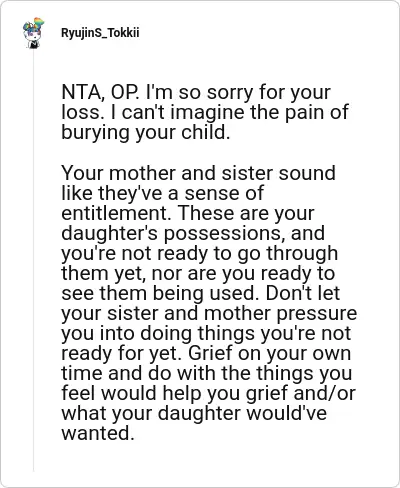 RyujinS_Tokkii

NTA, OP. I'm so sorry for your loss. I can't imagine the pain of burying your child.

Your mother and sister sound like they've a sense of entitlement. These are your daughter's possessions, and you're not ready to go through them yet, nor are you ready to see them being used. Don't let your sister and mother pressure you into doing things you're not ready for yet. Grief on your own time and do with the things you feel would help you grief and/or what your daughter would've wanted.